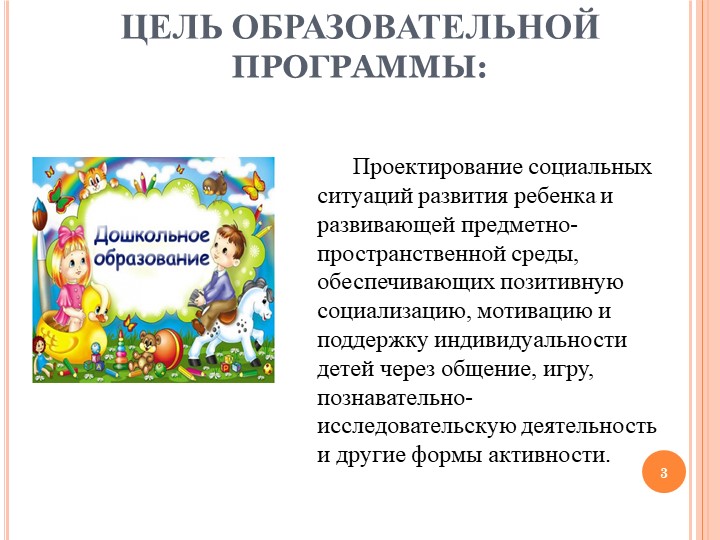 ЦЕЛЬ ОБРАЗОВАТЕЛЬНОЙ ПРОГРАММЫ:

Дошкольное образование

Проектирование социальных ситуаций развития ребенка и развивающей предметно-пространственной среды, обеспечивающих позитивную социализацию, мотивацию и поддержку индивидуальности детей через общение, игру, познавательно-исследовательскую деятельность и другие формы активности.

3